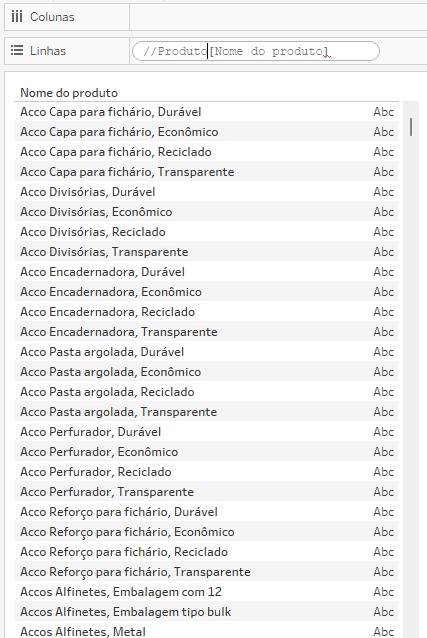 Colunas

Linhas //Produto[Nome do produto]

| Nome do produto | |
|---|---|
| Acco Capa para fichário, Durável | Abc |
| Acco Capa para fichário, Econômico | Abc |
| Acco Capa para fichário, Reciclado | Abc |
| Acco Capa para fichário, Transparente | Abc |
| Acco Divisórias, Durável | Abc |
| Acco Divisórias, Econômico | Abc |
| Acco Divisórias, Reciclado | Abc |
| Acco Divisórias, Transparente | Abc |
| Acco Encadernadora, Durável | Abc |
| Acco Encadernadora, Econômico | Abc |
| Acco Encadernadora, Reciclado | Abc |
| Acco Encadernadora, Transparente | Abc |
| Acco Pasta argolada, Durável | Abc |
| Acco Pasta argolada, Econômico | Abc |
| Acco Pasta argolada, Reciclado | Abc |
| Acco Pasta argolada, Transparente | Abc |
| Acco Perfurador, Durável | Abc |
| Acco Perfurador, Econômico | Abc |
| Acco Perfurador, Reciclado | Abc |
| Acco Perfurador, Transparente | Abc |
| Acco Reforço para fichário, Durável | Abc |
| Acco Reforço para fichário, Econômico | Abc |
| Acco Reforço para fichário, Reciclado | Abc |
| Acco Reforço para fichário, Transparente | Abc |
| Accos Alfinetes, Embalagem com 12 | Abc |
| Accos Alfinetes, Embalagem tipo bulk | Abc |
| Accos Alfinetes, Metal | Abc |